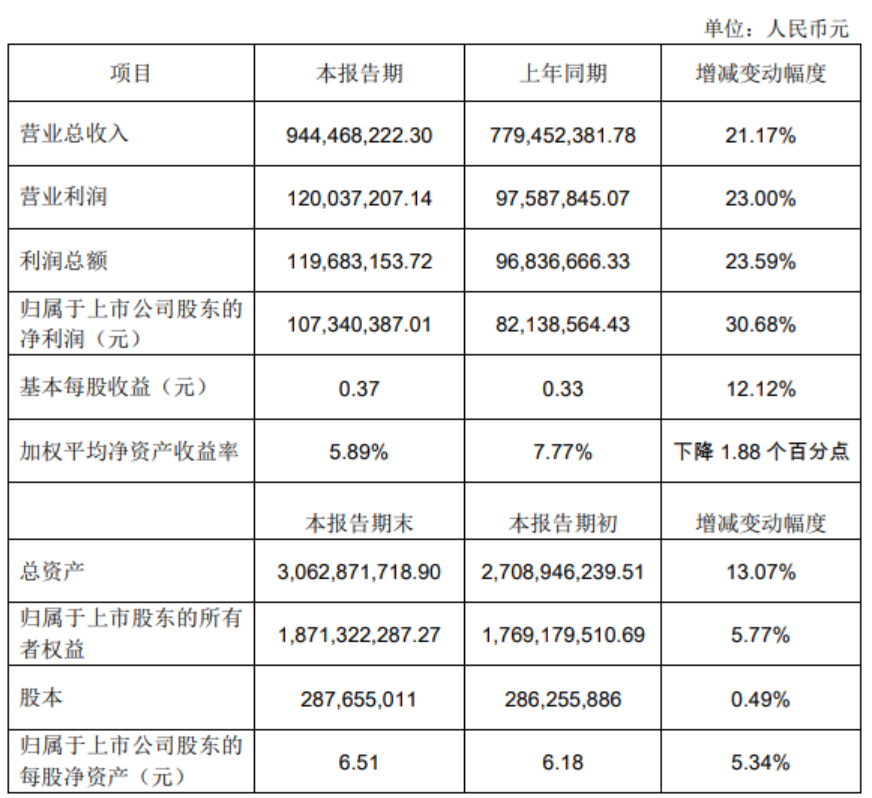 单位：人民币元

| 项目 | 本报告期 | 上年同期 | 增减变动幅度 |
|---|---|---|---|
| 营业总收入 | 944,468,222.30 | 779,452,381.78 | 21.17% |
| 营业利润 | 120,037,207.14 | 97,587,845.07 | 23.00% |
| 利润总额 | 119,683,153.72 | 96,836,666.33 | 23.59% |
| 归属于上市公司股东的净利润（元） | 107,340,387.01 | 82,138,564.43 | 30.68% |
| 基本每股收益（元） | 0.37 | 0.33 | 12.12% |
| 加权平均净资产收益率 | 5.89% | 7.77% | 下降1.88个百分点 |
|  | 本报告期末 | 本报告期初 | 增减变动幅度 |
| 总资产 | 3,062,871,718.90 | 2,708,946,239.51 | 13.07% |
| 归属于上市股东的所有者权益 | 1,871,322,287.27 | 1,769,179,510.69 | 5.77% |
| 股本 | 287,655,011 | 286,255,886 | 0.49% |
| 归属于上市公司股东的每股净资产（元） | 6.51 | 6.18 | 5.34% |